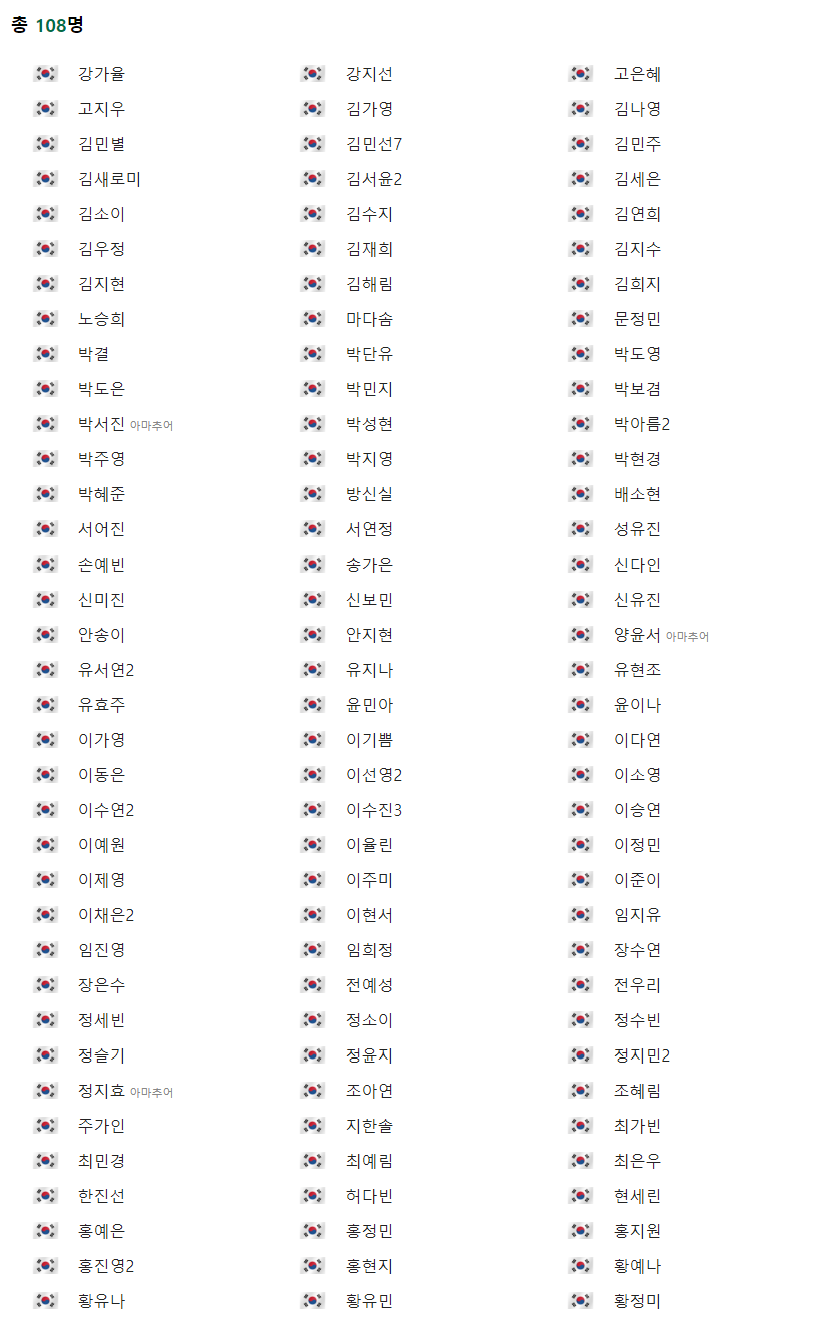 총 108명

강가율
고지우
김민별
김새로미
김소이
김우정
김지현
노승희
박결
박도은
박서진 아마추어
박주영
박혜준
서어진
손예빈
신미진
안송이
유서연2
유효주
이가영
이동은
이수연2
이예원
이제영
이채은2
임진영
장은수
정세빈
정슬기
정지효 아마추어
주가인
최민경
한진선
홍예은
홍진영2
황유나

강지선
김가영
김민선7
김서윤2
김수지
김재희
김해림
마다솜
박단유
박민지
박성현
박지영
방신실
서연정
송가은
신보민
안지현
유지나
윤민아
이기쁨
이선영2
이수진3
이율린
이주미
이현서
임희정
전예성
정소이
정윤지
조아연
지한솔
최예림
허다빈
홍정민
홍현지
황유민

고은혜
김나영
김민주
김세은
김연희
김지수
김희지
문정민
박도영
박보겸
박아름2
박현경
배소현
성유진
신다인
신유진
양윤서 아마추어
유현조
윤이나
이다연
이소영
이승연
이정민
이준이
임지유
장수연
전우리
정수빈
정지민2
조혜림
최가빈
최은우
현세린
홍지원
황예나
황정미